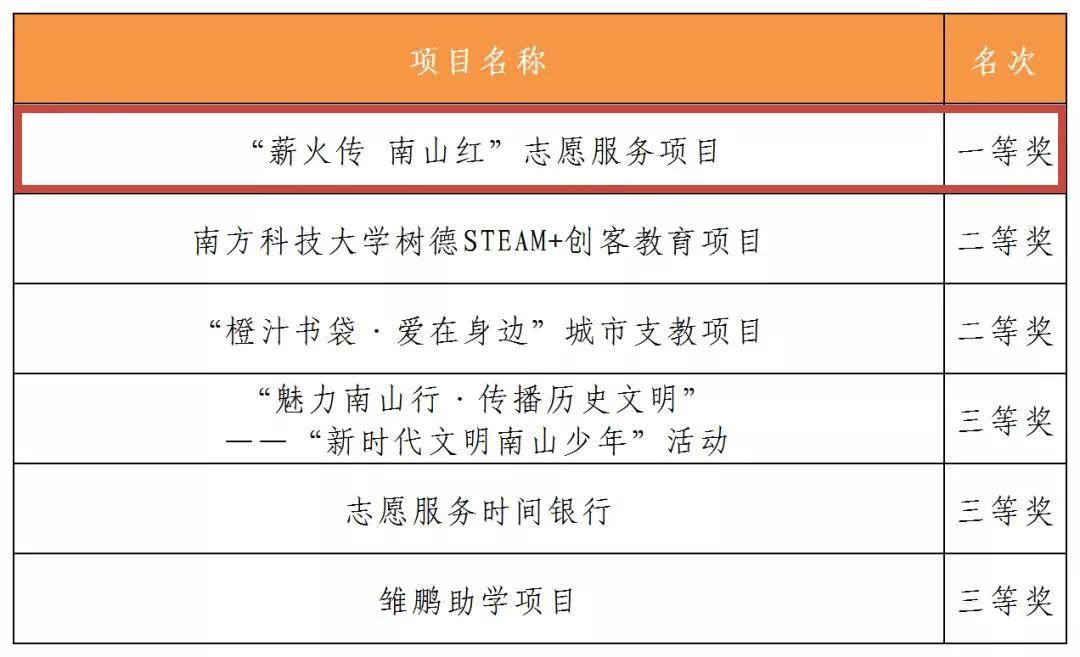 | 项目名称 | 名次 |
|---|---|
| “薪火传 南山红”志愿服务项目 | 一等奖 |
| 南方科技大学树德STEAM+创客教育项目 | 二等奖 |
| “橙汁书袋·爱在身边”城市支教项目 | 二等奖 |
| “魅力南山行·传播历史文明”——“新时代文明南山少年”活动 | 三等奖 |
| 志愿服务时间银行 | 三等奖 |
| 雏鹏助学项目 | 三等奖 |